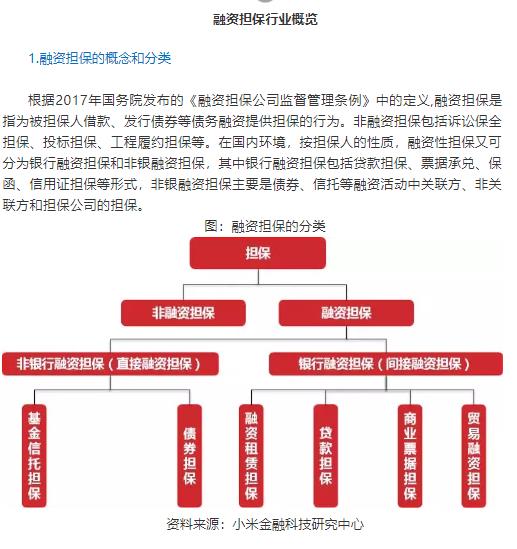 融资担保行业概览

1.融资担保的概念和分类

根据2017年国务院发布的《融资担保公司监督管理条例》中的定义,融资担保是指为被担保人借款、发行债券等债务融资提供担保的行为。非融资担保包括诉讼保全担保、投标担保、工程履约担保等。在国内环境，按担保人的性质，融资性担保又可分为银行融资担保和非银融资担保，其中银行融资担保包括贷款担保、票据承兑、保函、信用证担保等形式，非银融资担保主要是债券、信托等融资活动中关联方、非关联方和担保公司的担保。

图：融资担保的分类

担保

非融资担保

融资担保

非银行融资担保（直接融资担保）

银行融资担保（间接融资担保）

基金信托担保

债券担保

融资租赁担保

贷款担保

商业票据担保

贸易融资担保

资料来源：小米金融科技研究中心